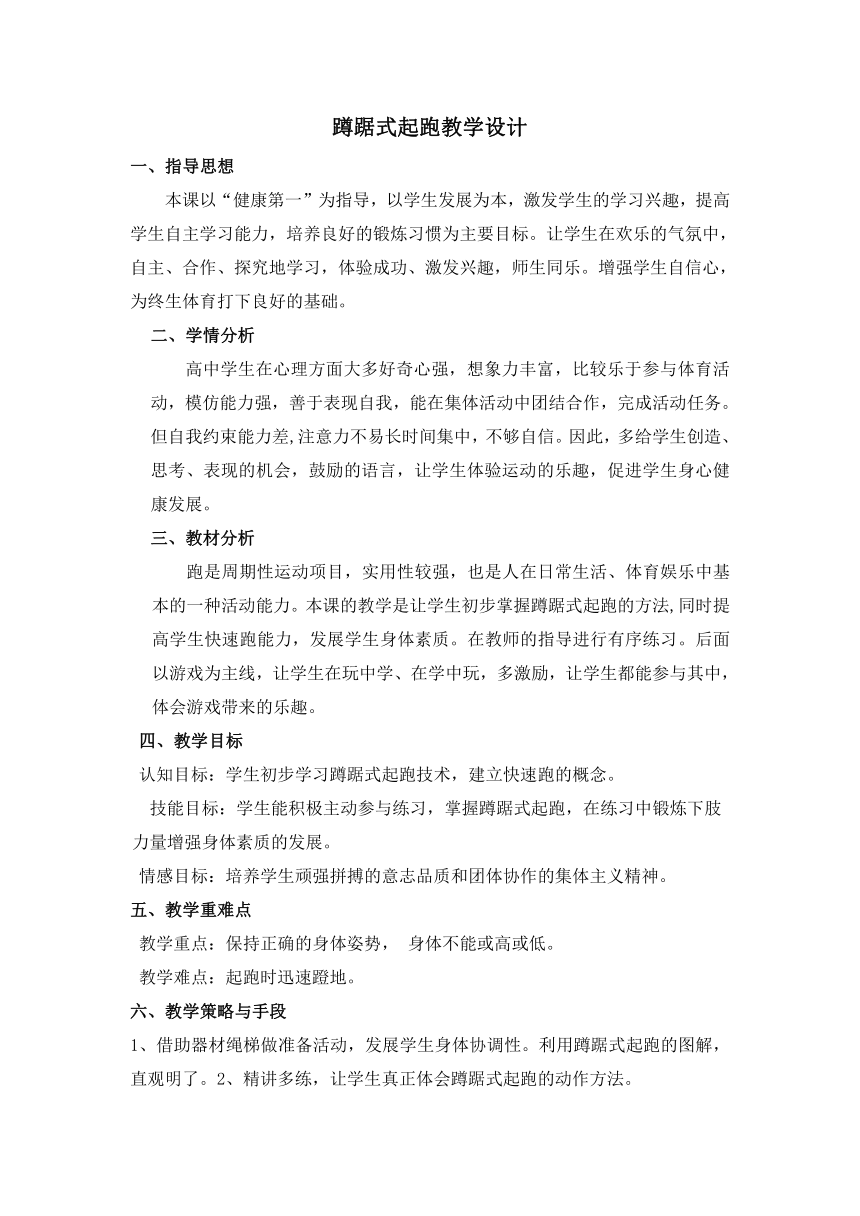 蹲踞式起跑教学设计

一、指导思想

本课以“健康第一”为指导，以学生发展为本，激发学生的学习兴趣，提高学生自主学习能力，培养良好的锻炼习惯为主要目标。让学生在欢乐的气氛中，自主、合作、探究地学习，体验成功、激发兴趣，师生同乐。增强学生自信心，为终生体育打下良好的基础。

二、学情分析

高中学生在心理方面大多好奇心强，想象力丰富，比较乐于参与体育活动，模仿能力强，善于表现自我，能在集体活动中团结合作，完成活动任务。但自我约束能力差,注意力不易长时间集中，不够自信。因此，多给学生创造、思考、表现的机会，鼓励的语言，让学生体验运动的乐趣，促进学生身心健康发展。

三、教材分析

跑是周期性运动项目，实用性较强，也是人在日常生活、体育娱乐中基本的一种活动能力。本课的教学是让学生初步掌握蹲踞式起跑的方法,同时提高学生快速跑能力，发展学生身体素质。在教师的指导进行有序练习。后面以游戏为主线，让学生在玩中学、在学中玩，多激励，让学生都能参与其中，体会游戏带来的乐趣。

四、教学目标

认知目标：学生初步学习蹲踞式起跑技术，建立快速跑的概念。

技能目标：学生能积极主动参与练习，掌握蹲踞式起跑，在练习中锻炼下肢力量增强身体素质的发展。

情感目标：培养学生顽强拼搏的意志品质和团体协作的集体主义精神。

五、教学重难点

教学重点：保持正确的身体姿势， 身体不能或高或低。

教学难点：起跑时迅速蹬地。

六、教学策略与手段

1、借助器材绳梯做准备活动，发展学生身体协调性。利用蹲踞式起跑的图解，直观明了。2、精讲多练，让学生真正体会蹲踞式起跑的动作方法。